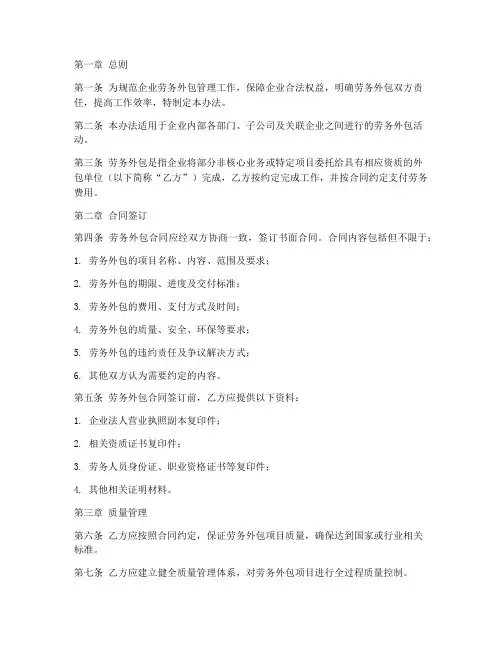 第一章 总则

第一条 为规范企业劳务外包管理工作，保障企业合法权益，明确劳务外包双方责任，提高工作效率，特制定本办法。

第二条 本办法适用于企业内部各部门、子公司及关联企业之间进行的劳务外包活动。

第三条 劳务外包是指企业将部分非核心业务或特定项目委托给具有相应资质的外包单位（以下简称“乙方”）完成，乙方按约定完成工作，并按合同约定支付劳务费用。

第二章 合同签订

第四条 劳务外包合同应经双方协商一致，签订书面合同。合同内容包括但不限于：

1. 劳务外包的项目名称、内容、范围及要求；

2. 劳务外包的期限、进度及交付标准；

3. 劳务外包的费用、支付方式及时间；

4. 劳务外包的质量、安全、环保等要求；

5. 劳务外包的违约责任及争议解决方式；

6. 其他双方认为需要约定的内容。

第五条 劳务外包合同签订前，乙方应提供以下资料：

1. 企业法人营业执照副本复印件；

2. 相关资质证书复印件；

3. 劳务人员身份证、职业资格证书等复印件；

4. 其他相关证明材料。

第三章 质量管理

第六条 乙方应按照合同约定，保证劳务外包项目质量，确保达到国家或行业相关标准。

第七条 乙方应建立健全质量管理体系，对劳务外包项目进行全过程质量控制。